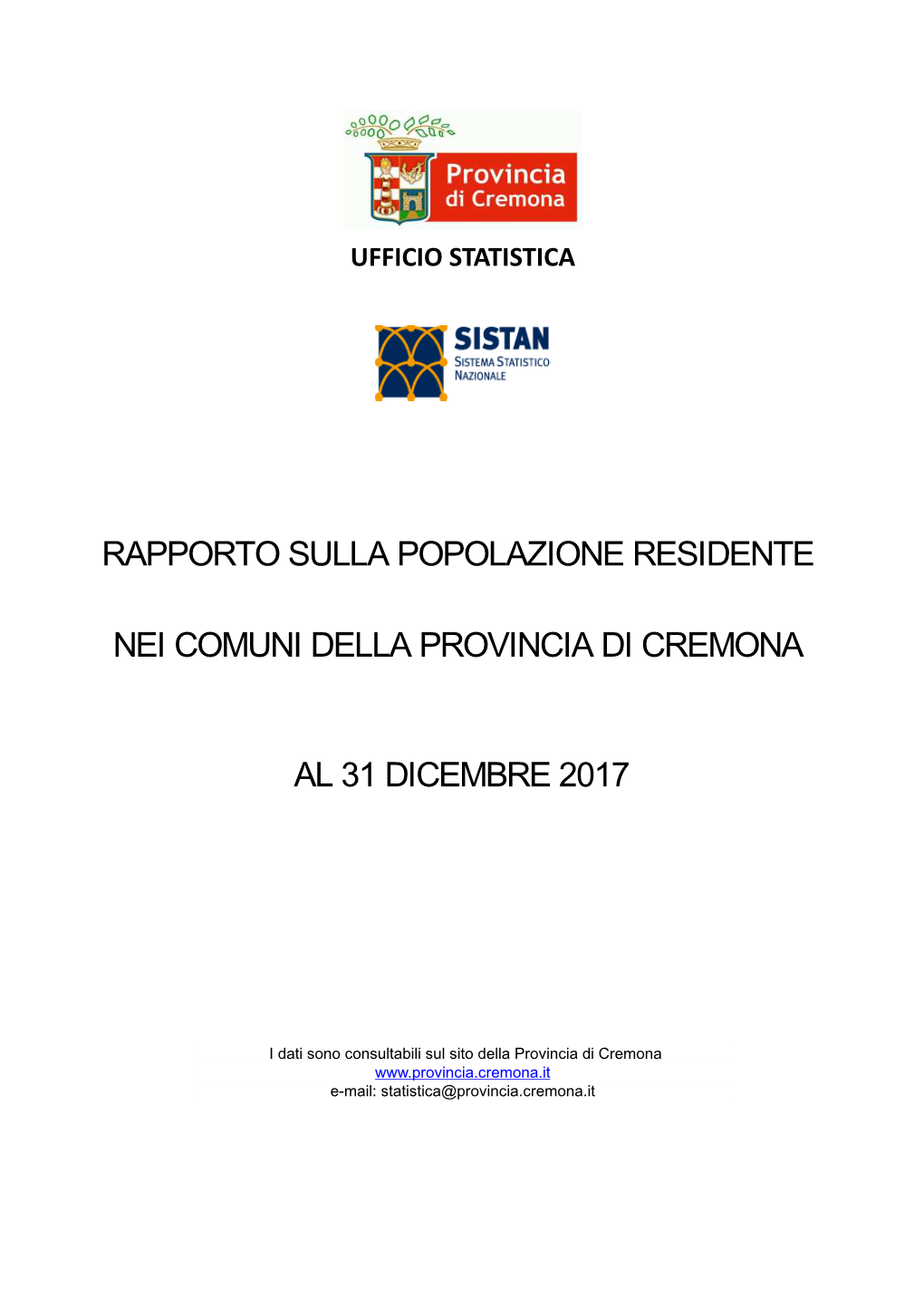 Provincia di Cremona

UFFICIO STATISTICA

SISTAN
SISTEMA STATISTICO NAZIONALE

RAPPORTO SULLA POPOLAZIONE RESIDENTE

NEI COMUNI DELLA PROVINCIA DI CREMONA

AL 31 DICEMBRE 2017

I dati sono consultabili sul sito della Provincia di Cremona
www.provincia.cremona.it
e-mail: statistica@provincia.cremona.it